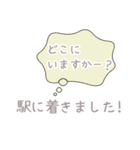 どこに
いますかー？

駅に着きました！